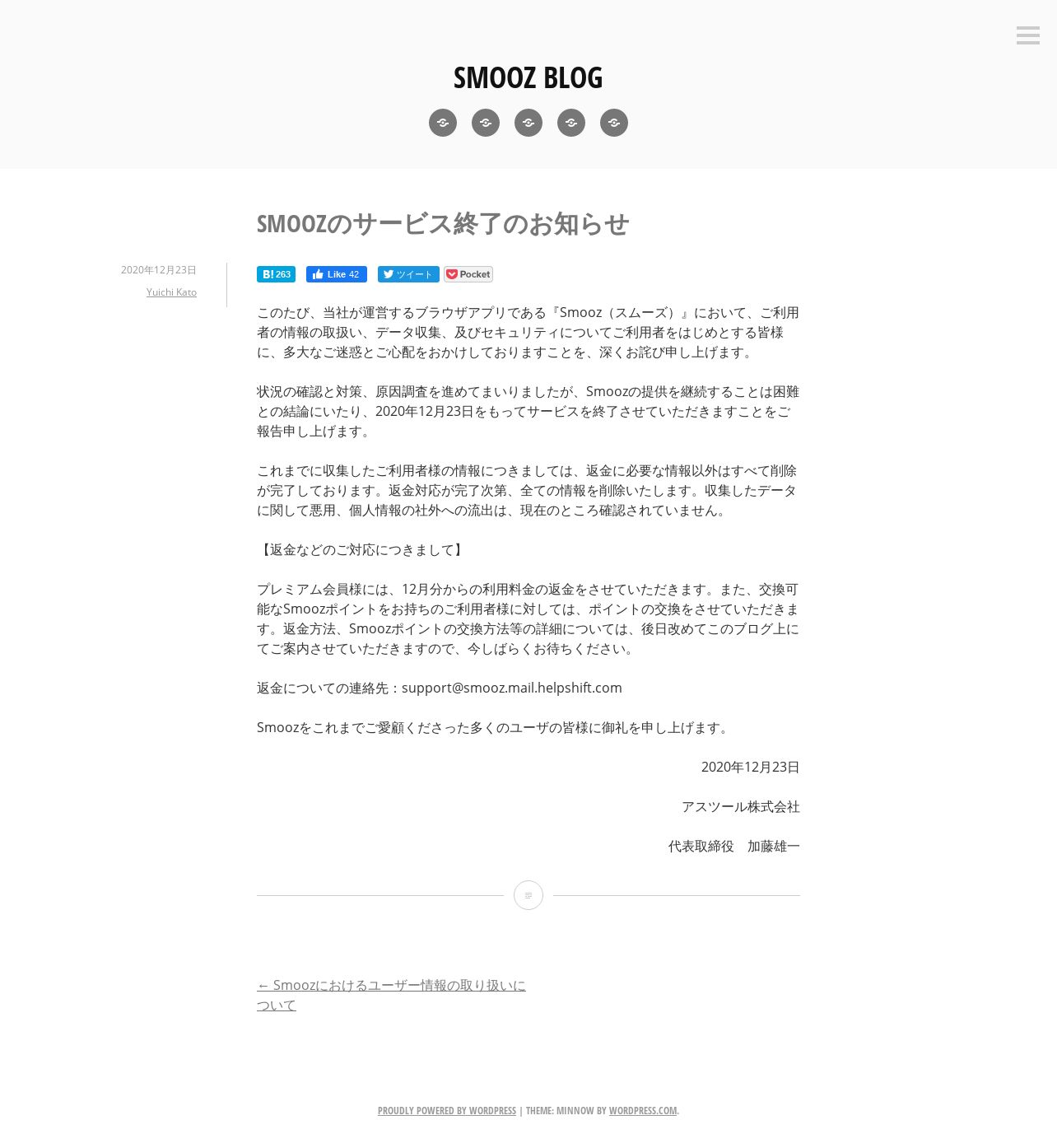 SMOOZ BLOG

SMOOZのサービス終了のお知らせ

2020年12月23日
Yuichi Kato

B! 263 Like 42 ツイート Pocket

このたび、当社が運営するブラウザアプリである『Smooz（スムーズ）』において、ご利用者の情報の取扱い、データ収集、及びセキュリティについてご利用者をはじめとする皆様に、多大なご迷惑とご心配をおかけしておりますことを、深くお詫び申し上げます。

状況の確認と対策、原因調査を進めてまいりましたが、Smoozの提供を継続することは困難との結論にいたり、2020年12月23日をもってサービスを終了させていただきますことをご報告申し上げます。

これまでに収集したご利用者様の情報につきましては、返金に必要な情報以外はすべて削除が完了しております。返金対応が完了次第、全ての情報を削除いたします。収集したデータに関して悪用、個人情報の社外への流出は、現在のところ確認されていません。

【返金などのご対応につきまして】

プレミアム会員様には、12月分からの利用料金の返金をさせていただきます。また、交換可能なSmoozポイントをお持ちのご利用者様に対しては、ポイントの交換をさせていただきます。返金方法、Smoozポイントの交換方法等の詳細については、後日改めてこのブログ上にてご案内させていただきますので、今しばらくお待ちください。

返金についての連絡先：support@smooz.mail.helpshift.com

Smoozをこれまでご愛顧くださった多くのユーザの皆様に御礼を申し上げます。

2020年12月23日

アスツール株式会社

代表取締役　加藤雄一

← Smoozにおけるユーザー情報の取り扱いについて

PROUDLY POWERED BY WORDPRESS | THEME: MINNOW BY WORDPRESS.COM.